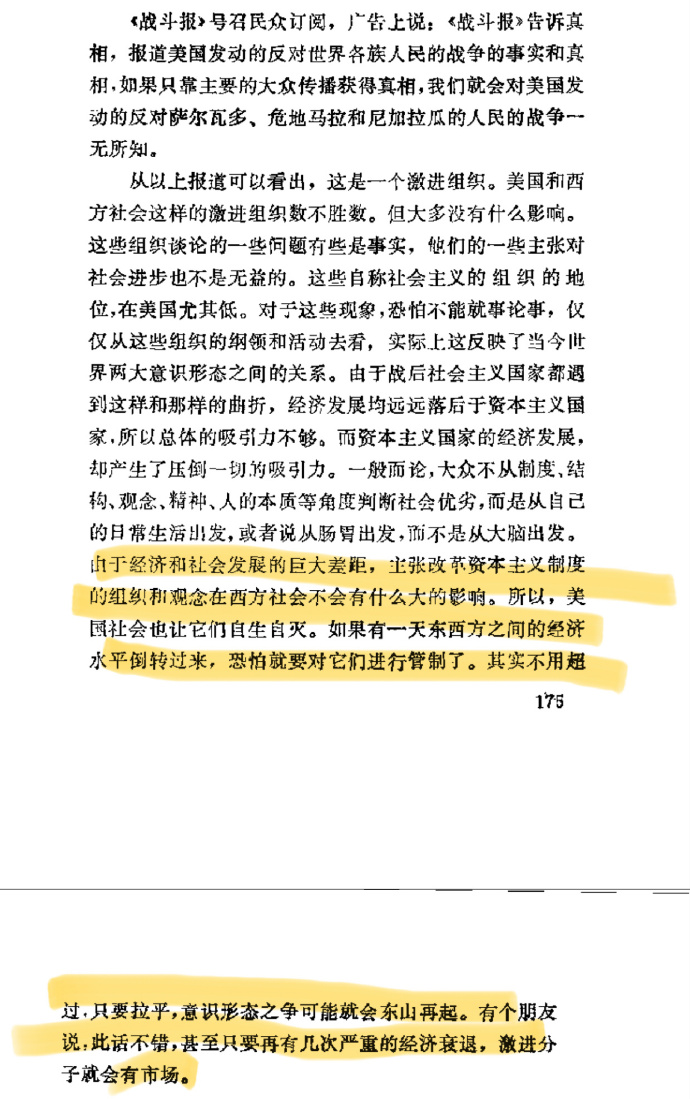 《战斗报》号召民众订阅，广告上说：《战斗报》告诉真相，报道美国发动的反对世界各族人民的战争的事实和真相，如果只靠主要的大众传播获得真相，我们就会对美国发动的反对萨尔瓦多、危地马拉和尼加拉瓜的人民的战争一无所知。

从以上报道可以看出，这是一个激进组织。美国和西方社会这样的激进组织数不胜数。但大多没有什么影响。这些组织谈论的一些问题有些是事实，他们的一些主张对社会进步也不是无益的。这些自称社会主义的组织的地位，在美国尤其低。对于这些现象，恐怕不能就事论事，仅仅从这些组织的纲领和活动去看，实际上这反映了当今世界两大意识形态之间的关系。由于战后社会主义国家都遇到这样和那样的曲折，经济发展均远远落后于资本主义国家，所以总体的吸引力不够。而资本主义国家的经济发展，却产生了压倒一切的吸引力。一般而论，大众不从制度、结构、观念、精神、人的本质等角度判断社会优劣，而是从自己的日常生活出发，或者说从肠胃出发，而不是从大脑出发。由于经济和社会发展的巨大差距，主张改革资本主义制度的组织和观念在西方社会不会有什么大的影响。所以，美国社会也让它们自生自灭。如果有一天东西方之间的经济水平倒转过来，恐怕就要对它们进行管制了。其实不用超

175

过，只要拉平，意识形态之争可能就会东山再起。有个朋友说，此话不错，甚至只要再有几次严重的经济衰退，激进分子就会有市场。